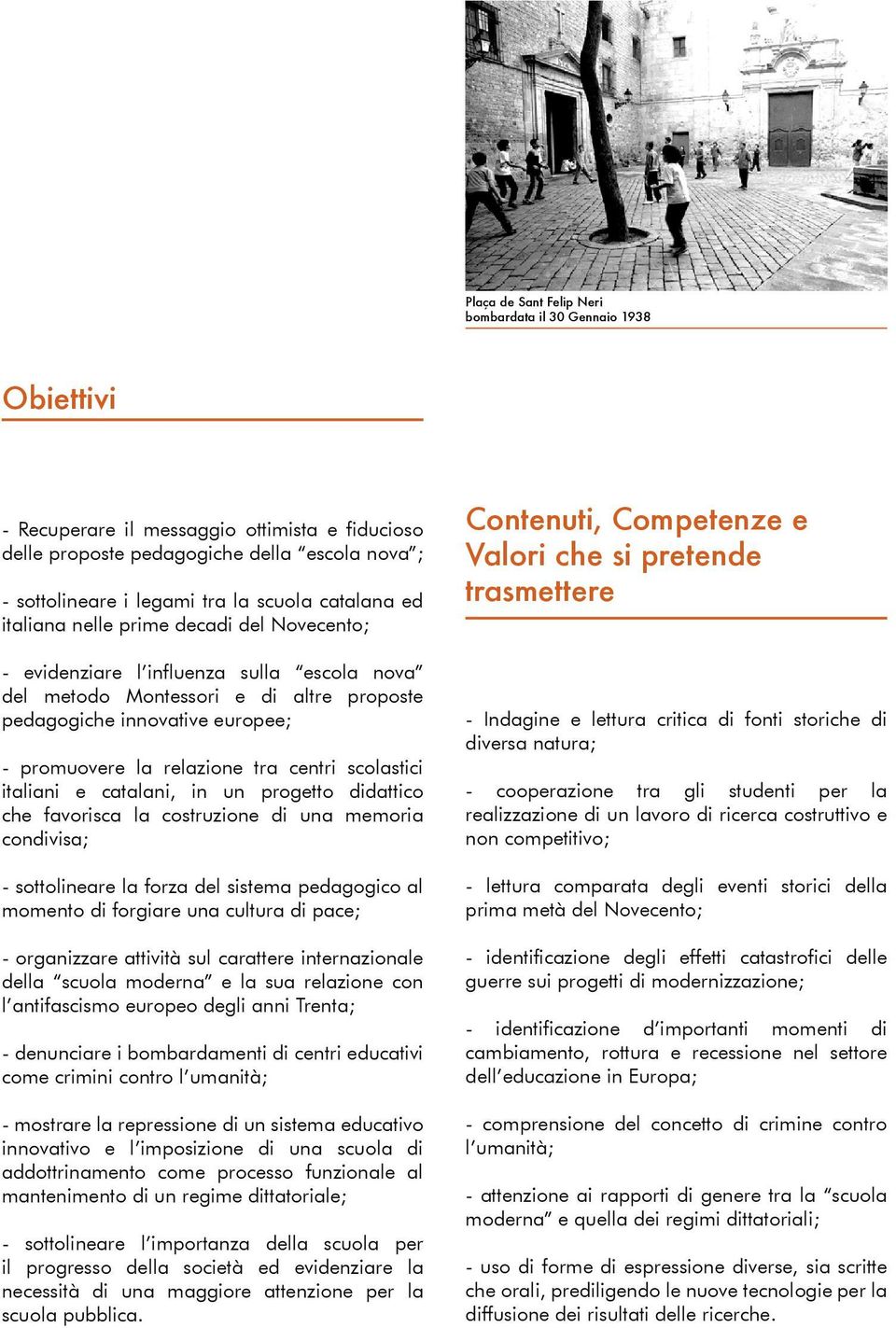 Plaça de Sant Felip Neri
bombardata il 30 Gennaio 1938

Obiettivi

- Recuperare il messaggio ottimista e fiducioso delle proposte pedagogiche della "escola nova";

- sottolineare i legami tra la scuola catalana ed italiana nelle prime decadi del Novecento;

- evidenziare l'influenza sulla "escola nova" del metodo Montessori e di altre proposte pedagogiche innovative europee;

- promuovere la relazione tra centri scolastici italiani e catalani, in un progetto didattico che favorisca la costruzione di una memoria condivisa;

- sottolineare la forza del sistema pedagogico al momento di forgiare una cultura di pace;

- organizzare attività sul carattere internazionale della "scuola moderna" e la sua relazione con l'antifascismo europeo degli anni Trenta;

- denunciare i bombardamenti di centri educativi come crimini contro l'umanità;

- mostrare la repressione di un sistema educativo innovativo e l'imposizione di una scuola di addottrinamento come processo funzionale al mantenimento di un regime dittatoriale;

- sottolineare l'importanza della scuola per il progresso della società ed evidenziare la necessità di una maggiore attenzione per la scuola pubblica.

Contenuti, Competenze e Valori che si pretende trasmettere

- Indagine e lettura critica di fonti storiche di diversa natura;

- cooperazione tra gli studenti per la realizzazione di un lavoro di ricerca costruttivo e non competitivo;

- lettura comparata degli eventi storici della prima metà del Novecento;

- identificazione degli effetti catastrofici delle guerre sui progetti di modernizzazione;

- identificazione d'importanti momenti di cambiamento, rottura e recessione nel settore dell'educazione in Europa;

- comprensione del concetto di crimine contro l'umanità;

- attenzione ai rapporti di genere tra la "scuola moderna" e quella dei regimi dittatoriali;

- uso di forme di espressione diverse, sia scritte che orali, prediligendo le nuove tecnologie per la diffusione dei risultati delle ricerche.